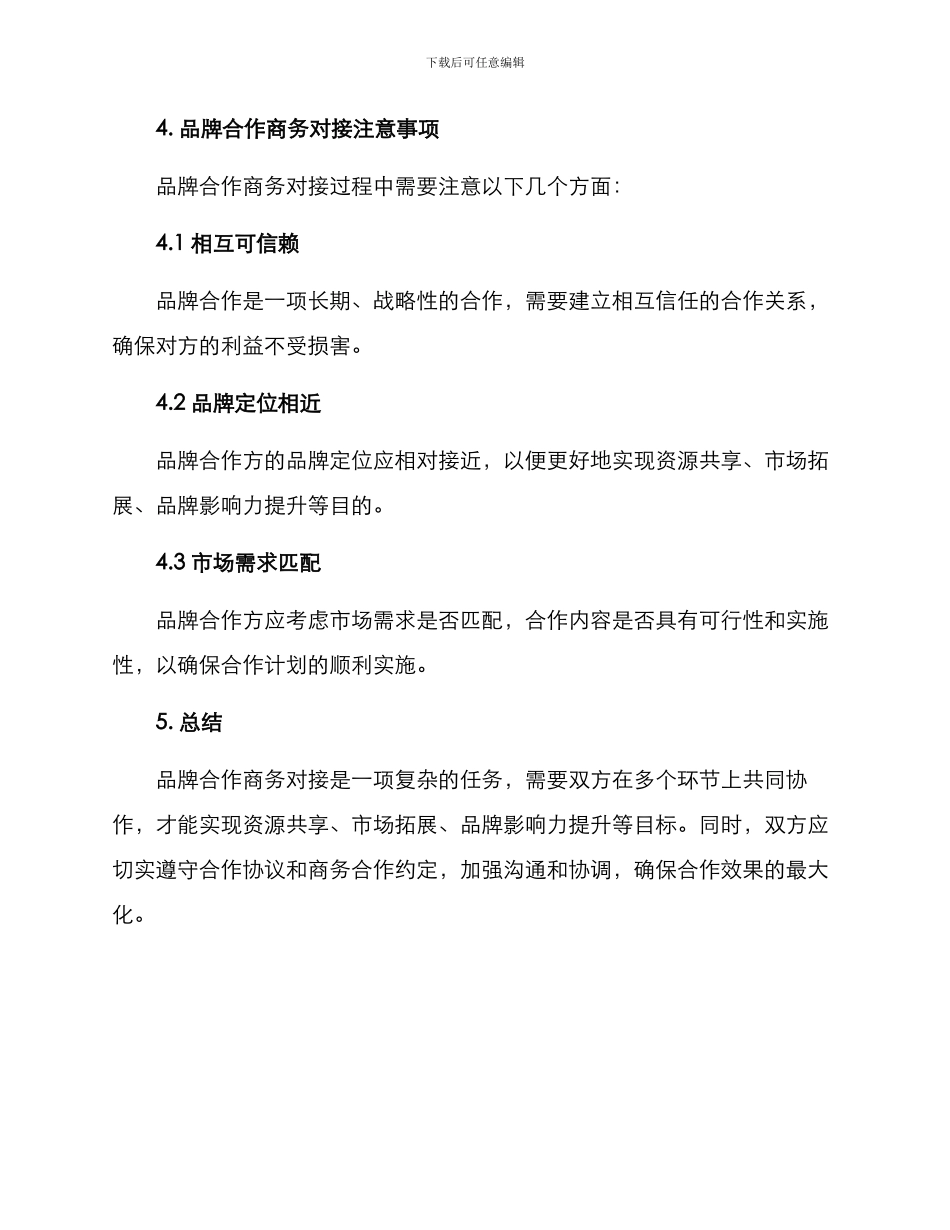 下载后可任意编辑

4. 品牌合作商务对接注意事项

品牌合作商务对接过程中需要注意以下几个方面：

4.1 相互可信赖

品牌合作是一项长期、战略性的合作，需要建立相互信任的合作关系，确保对方的利益不受损害。

4.2 品牌定位相近

品牌合作方的品牌定位应相对接近，以便更好地实现资源共享、市场拓展、品牌影响力提升等目的。

4.3 市场需求匹配

品牌合作方应考虑市场需求是否匹配，合作内容是否具有可行性和实施性，以确保合作计划的顺利实施。

5. 总结

品牌合作商务对接是一项复杂的任务，需要双方在多个环节上共同协作，才能实现资源共享、市场拓展、品牌影响力提升等目标。同时，双方应切实遵守合作协议和商务合作约定，加强沟通和协调，确保合作效果的最大化。